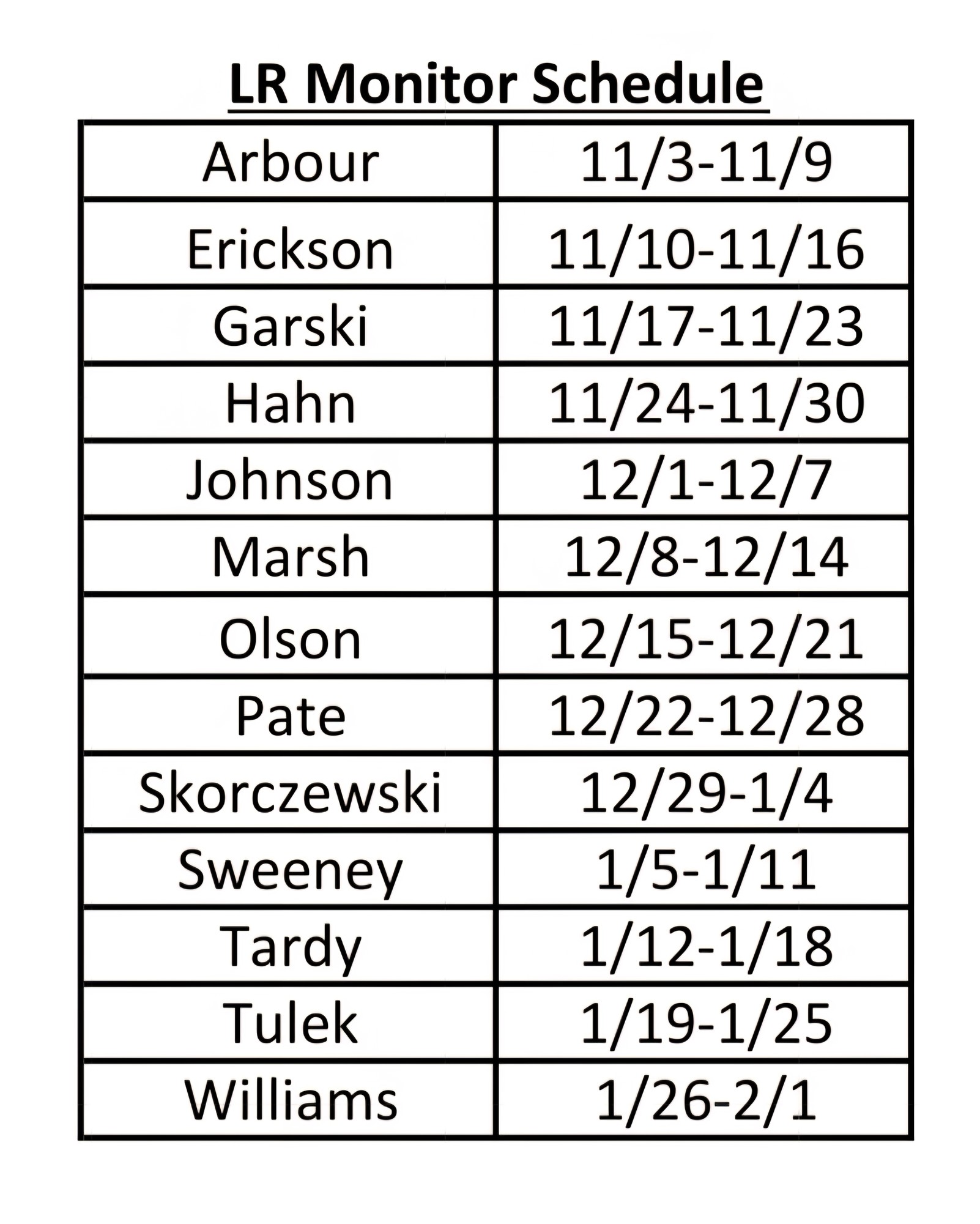 LR Monitor Schedule

| Arbour | 11/3-11/9 |
|---|---|
| Erickson | 11/10-11/16 |
| Garski | 11/17-11/23 |
| Hahn | 11/24-11/30 |
| Johnson | 12/1-12/7 |
| Marsh | 12/8-12/14 |
| Olson | 12/15-12/21 |
| Pate | 12/22-12/28 |
| Skorczewski | 12/29-1/4 |
| Sweeney | 1/5-1/11 |
| Tardy | 1/12-1/18 |
| Tulek | 1/19-1/25 |
| Williams | 1/26-2/1 |